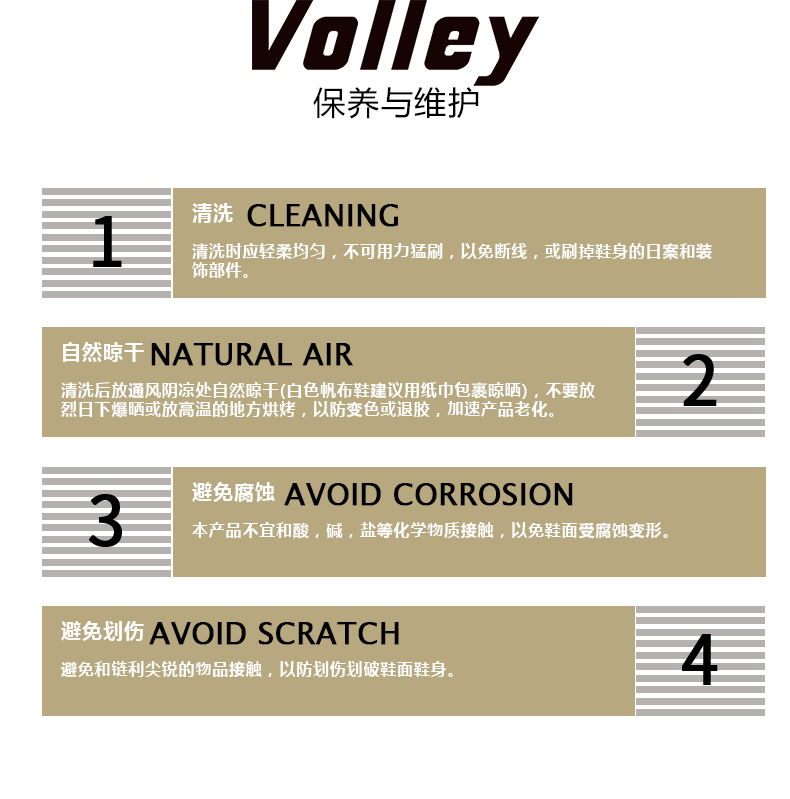 Volley
保养与维护

1

清洗 CLEANING

清洗时应轻柔均匀，不可用力猛刷，以免断线，或刷掉鞋身的日案和装饰部件。

自然晾干 NATURAL AIR

清洗后放通风阴凉处自然晾干(白色帆布鞋建议用纸巾包裹晾晒)，不要放烈日下爆晒或放高温的地方烘烤，以防变色或退胶，加速产品老化。

2

3

避免腐蚀 AVOID CORROSION

本产品不宜和酸，碱，盐等化学物质接触，以免鞋面受腐蚀变形。

避免划伤 AVOID SCRATCH

避免和链利尖锐的物品接触，以防划伤划破鞋面鞋身。

4